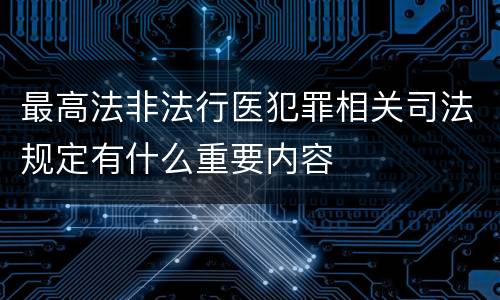 最高法非法行医犯罪相关司法规定有什么重要内容